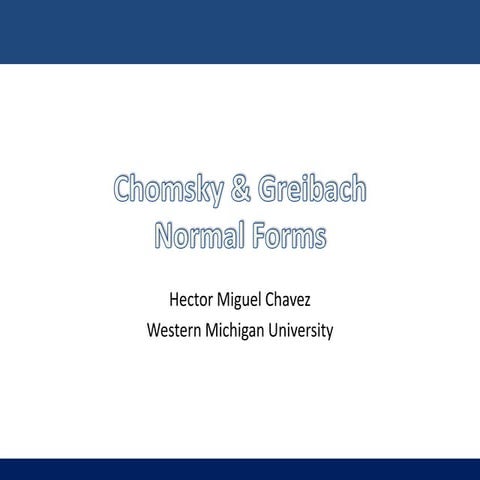 Chomsky & Greibach
Normal Forms

Hector Miguel Chavez
Western Michigan University